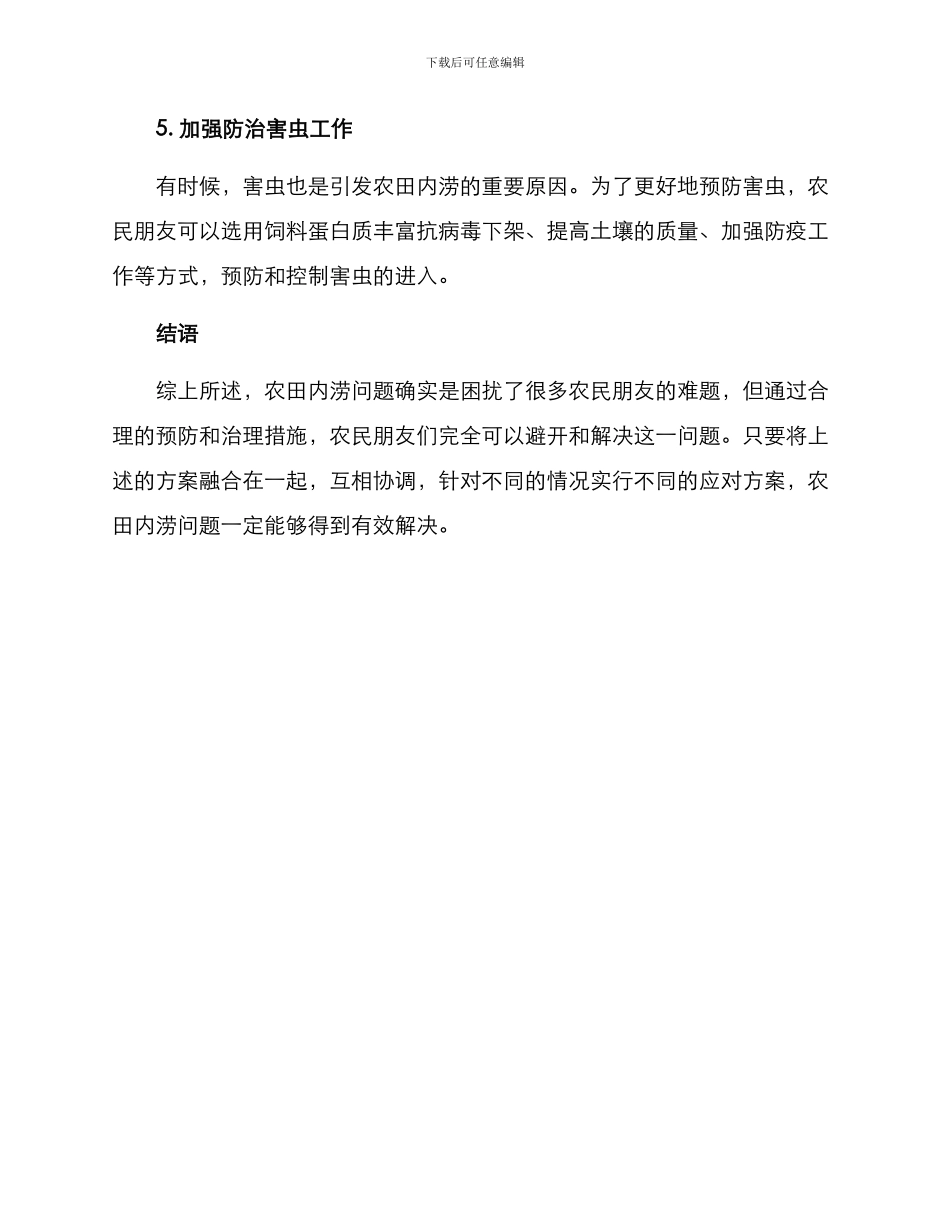 下载后可任意编辑

5. 加强防治害虫工作

有时候，害虫也是引发农田内涝的重要原因。为了更好地预防害虫，农民朋友可以选用饲料蛋白质丰富抗病毒下架、提高土壤的质量、加强防疫工作等方式，预防和控制害虫的进入。

结语

综上所述，农田内涝问题确实是困扰了很多农民朋友的难题，但通过合理的预防和治理措施，农民朋友们完全可以避开和解决这一问题。只要将上述的方案融合在一起，互相协调，针对不同的情况实行不同的应对方案，农田内涝问题一定能够得到有效解决。